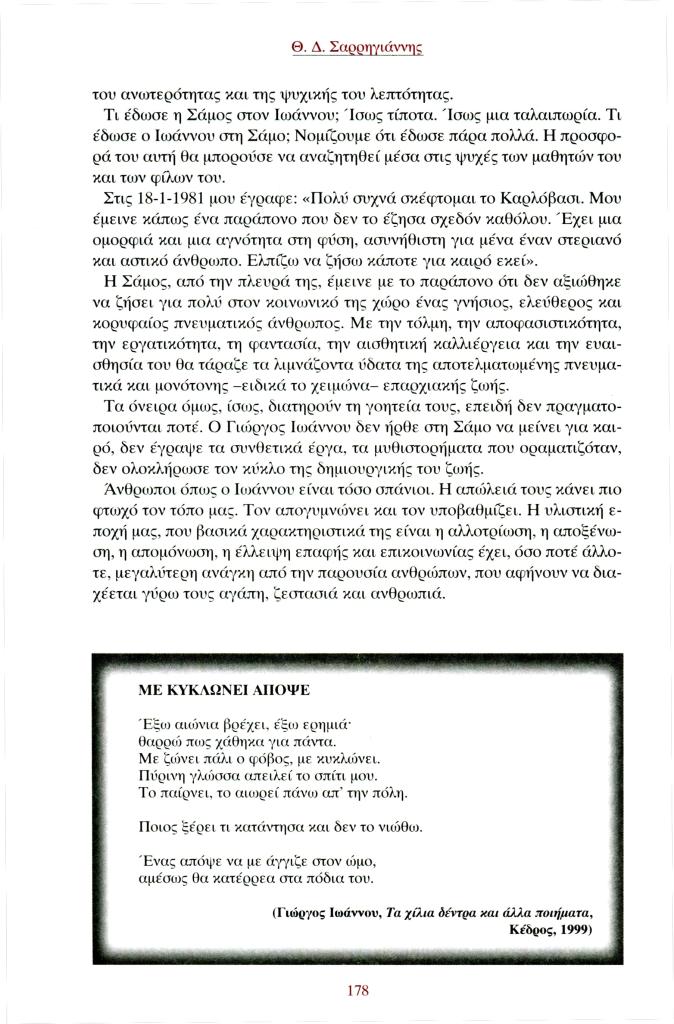 Θ. Δ. Σαρρηγιάννης

του ανωτερότητας και της ψυχικής του λεπτότητας.

Τι έδωσε η Σάμος στον Ιωάννου; Ίσως τίποτα. Ίσως μια ταλαιπωρία. Τι έδωσε ο Ιωάννου στη Σάμο; Νομίζουμε ότι έδωσε πάρα πολλά. Η προσφορά του αυτή θα μπορούσε να αναζητηθεί μέσα στις ψυχές των μαθητών του και των φίλων του.

Στις 18-1-1981 μου έγραφε: «Πολύ συχνά σκέφτομαι το Καρλόβασι. Μου έμεινε κάπως ένα παράπονο που δεν το έζησα σχεδόν καθόλου. Έχει μια ομορφιά και μια αγνότητα στη φύση, ασυνήθιστη για μένα έναν στεριανό και αστικό άνθρωπο. Ελπίζω να ζήσω κάποτε για καιρό εκεί».

Η Σάμος, από την πλευρά της, έμεινε με το παράπονο ότι δεν αξιώθηκε να ζήσει για πολύ στον κοινωνικό της χώρο ένας γνήσιος, ελεύθερος και κορυφαίος πνευματικός άνθρωπος. Με την τόλμη, την αποφασιστικότητα, την εργατικότητα, τη φαντασία, την αισθητική καλλιέργεια και την ευαισθησία του θα τάραζε τα λιμνάζοντα ύδατα της αποτελματωμένης πνευματικά και μονότονης –ειδικά το χειμώνα– επαρχιακής ζωής.

Τα όνειρα όμως, ίσως, διατηρούν τη γοητεία τους, επειδή δεν πραγματοποιούνται ποτέ. Ο Γιώργος Ιωάννου δεν ήρθε στη Σάμο να μείνει για καιρό, δεν έγραψε τα συνθετικά έργα, τα μυθιστορήματα που οραματιζόταν, δεν ολοκλήρωσε τον κύκλο της δημιουργικής του ζωής.

Άνθρωποι όπως ο Ιωάννου είναι τόσο σπάνιοι. Η απώλειά τους κάνει πιο φτωχό τον τόπο μας. Τον απογυμνώνει και τον υποβαθμίζει. Η υλιστική εποχή μας, που βασικά χαρακτηριστικά της είναι η αλλοτρίωση, η αποξένωση, η απομόνωση, η έλλειψη επαφής και επικοινωνίας έχει, όσο ποτέ άλλοτε, μεγαλύτερη ανάγκη από την παρουσία ανθρώπων, που αφήνουν να διαχέεται γύρω τους αγάπη, ζεστασιά και ανθρωπιά.

ΜΕ ΚΥΚΛΩΝΕΙ ΑΠΟΨΕ

Έξω αιώνια βρέχει, έξω ερημιά·
θαρρώ πως χάθηκα για πάντα.
Με ζώνει πάλι ο φόβος, με κυκλώνει.
Πύρινη γλώσσα απειλεί το σπίτι μου.
Το παίρνει, το αιωρεί πάνω απ' την πόλη.

Ποιος ξέρει τι κατάντησα και δεν το νιώθω.

Ένας απόψε να με άγγιζε στον ώμο,
αμέσως θα κατέρρεα στα πόδια του.

(Γιώργος Ιωάννου, Τα χίλια δέντρα και άλλα ποιήματα, Κέδρος, 1999)

178